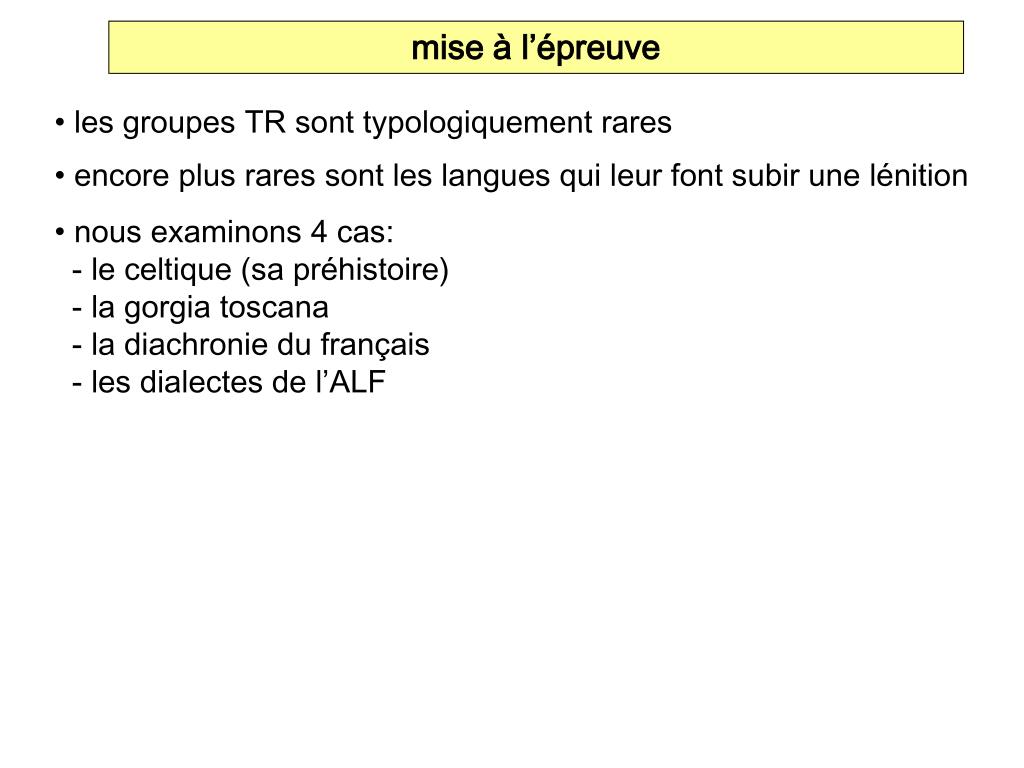 mise à l’épreuve

• les groupes TR sont typologiquement rares

• encore plus rares sont les langues qui leur font subir une lénition

• nous examinons 4 cas:
- le celtique (sa préhistoire)
- la gorgia toscana
- la diachronie du français
- les dialectes de l’ALF